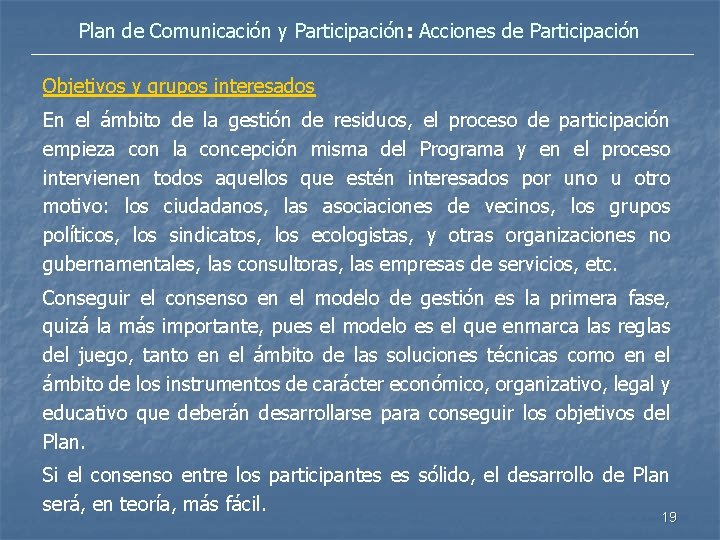 Plan de Comunicación y Participación: Acciones de Participación

Objetivos y grupos interesados

En el ámbito de la gestión de residuos, el proceso de participación empieza con la concepción misma del Programa y en el proceso intervienen todos aquellos que estén interesados por uno u otro motivo: los ciudadanos, las asociaciones de vecinos, los grupos políticos, los sindicatos, los ecologistas, y otras organizaciones no gubernamentales, las consultoras, las empresas de servicios, etc.

Conseguir el consenso en el modelo de gestión es la primera fase, quizá la más importante, pues el modelo es el que enmarca las reglas del juego, tanto en el ámbito de las soluciones técnicas como en el ámbito de los instrumentos de carácter económico, organizativo, legal y educativo que deberán desarrollarse para conseguir los objetivos del Plan.

Si el consenso entre los participantes es sólido, el desarrollo de Plan será, en teoría, más fácil.

19